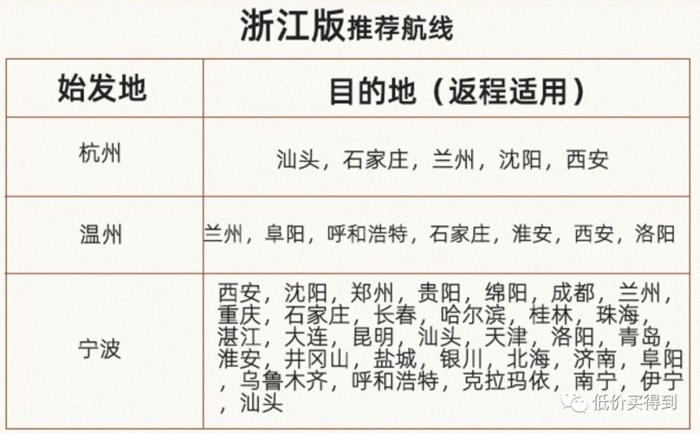 浙江版推荐航线

| 始发地 | 目的地（返程适用） |
|---|---|
| 杭州 | 汕头，石家庄，兰州，沈阳，西安 |
| 温州 | 兰州，阜阳，呼和浩特，石家庄，淮安，西安，洛阳 |
| 宁波 | 西安，沈阳，郑州，贵阳，绵阳，成都，兰州，重庆，石家庄，长春，哈尔滨，桂林，珠海，湛江，大连，昆明，汕头，天津，洛阳，青岛，淮安，井冈山，盐城，银川，北海，济南，阜阳，乌鲁木齐，呼和浩特，克拉玛依，南宁，伊宁，汕头 |

低价买得到